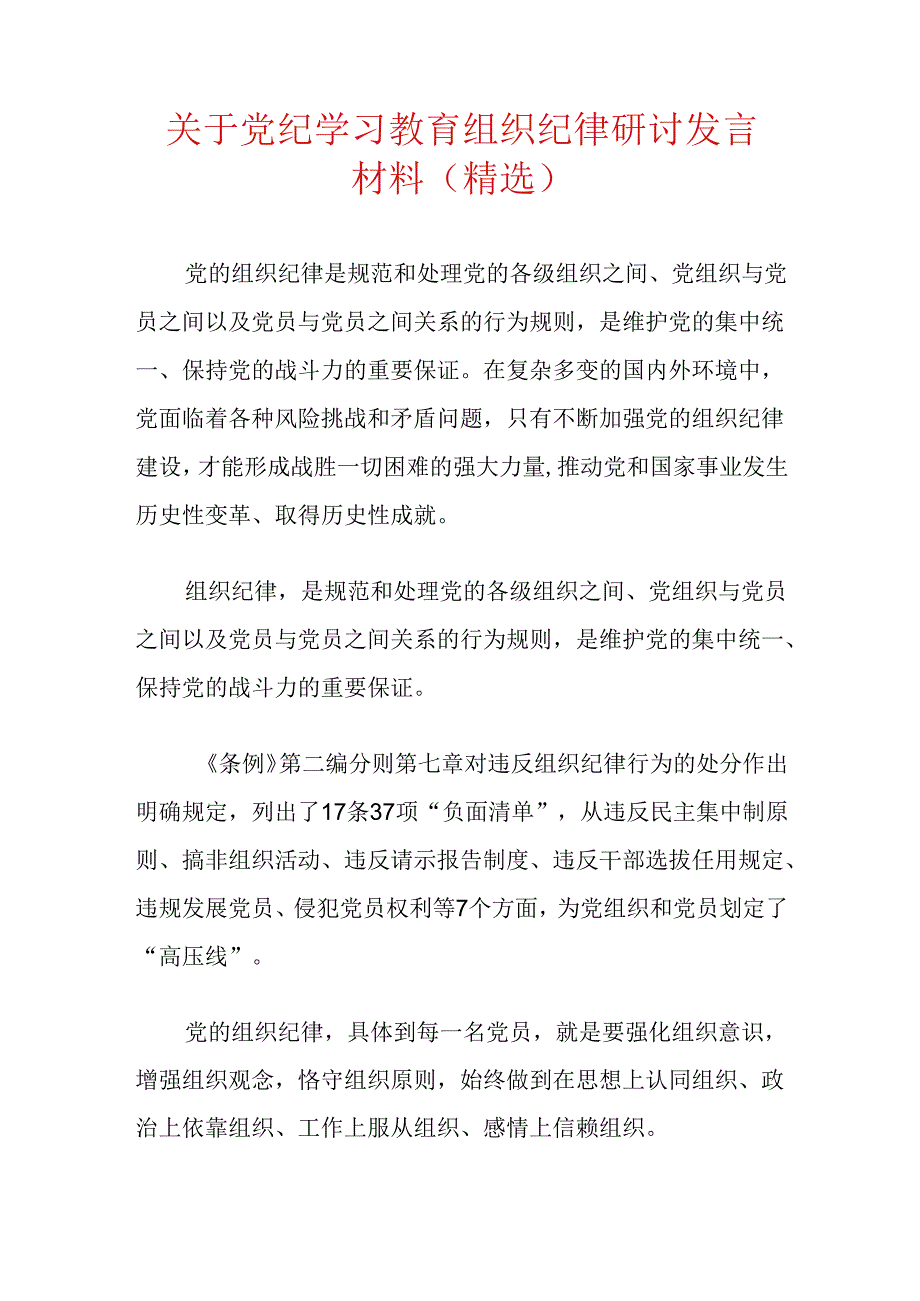 关于党纪学习教育组织纪律研讨发言材料（精选）

党的组织纪律是规范和处理党的各级组织之间、党组织与党员之间以及党员与党员之间关系的行为规则，是维护党的集中统一、保持党的战斗力的重要保证。在复杂多变的国内外环境中，党面临着各种风险挑战和矛盾问题，只有不断加强党的组织纪律建设，才能形成战胜一切困难的强大力量，推动党和国家事业发生历史性变革、取得历史性成就。

组织纪律，是规范和处理党的各级组织之间、党组织与党员之间以及党员与党员之间关系的行为规则，是维护党的集中统一、保持党的战斗力的重要保证。

《条例》第二编分则第七章对违反组织纪律行为的处分作出明确规定，列出了17条37项“负面清单”，从违反民主集中制原则、搞非组织活动、违反请示报告制度、违反干部选拔任用规定、违规发展党员、侵犯党员权利等7个方面，为党组织和党员划定了“高压线”。

党的组织纪律，具体到每一名党员，就是要强化组织意识，增强组织观念，恪守组织原则，始终做到在思想上认同组织、政治上依靠组织、工作上服从组织、感情上信赖组织。